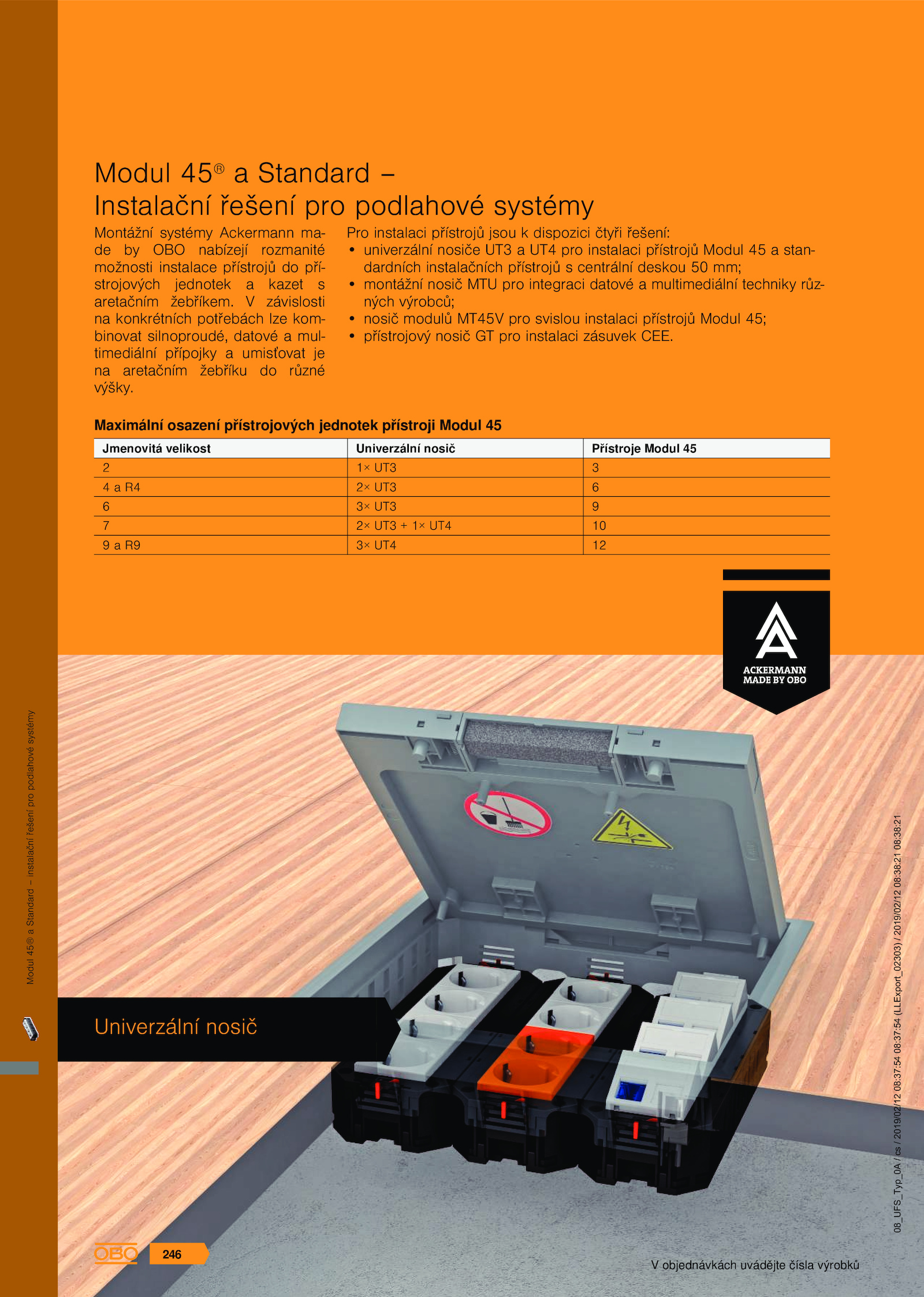 Modul 45® a Standard –
Instalační řešení pro podlahové systémy

Montážní systémy Ackermann made by OBO nabízejí rozmanité možnosti instalace přístrojů do přístrojových jednotek a kazet s aretačním žebříkem. V závislosti na konkrétních potřebách lze kombinovat silnoproudé, datové a multimediální přípojky a umisťovat je na aretačním žebříku do různé výšky.

Pro instalaci přístrojů jsou k dispozici čtyři řešení:
• univerzální nosiče UT3 a UT4 pro instalaci přístrojů Modul 45 a standardních instalačních přístrojů s centrální deskou 50 mm;
• montážní nosič MTU pro integraci datové a multimediální techniky různých výrobců;
• nosič modulů MT45V pro svislou instalaci přístrojů Modul 45;
• přístrojový nosič GT pro instalaci zásuvek CEE.

Maximální osazení přístrojových jednotek přístroji Modul 45

| Jmenovitá velikost | Univerzální nosič | Přístroje Modul 45 |
|---|---|---|
| 2 | 1× UT3 | 3 |
| 4 a R4 | 2× UT3 | 6 |
| 6 | 3× UT3 | 9 |
| 7 | 2× UT3 + 1× UT4 | 10 |
| 9 a R9 | 3× UT4 | 12 |

ACKERMANN
MADE BY OBO

Modul 45® a Standard – instalační řešení pro podlahové systémy

Univerzální nosič

08_UFS_Typ_0A / cs / 2019/02/12 08:37:54 08:37:54 (LLExport_02303) / 2019/02/12 08:38:21 08:38:21

OBO 246

V objednávkách uvádějte čísla výrobků